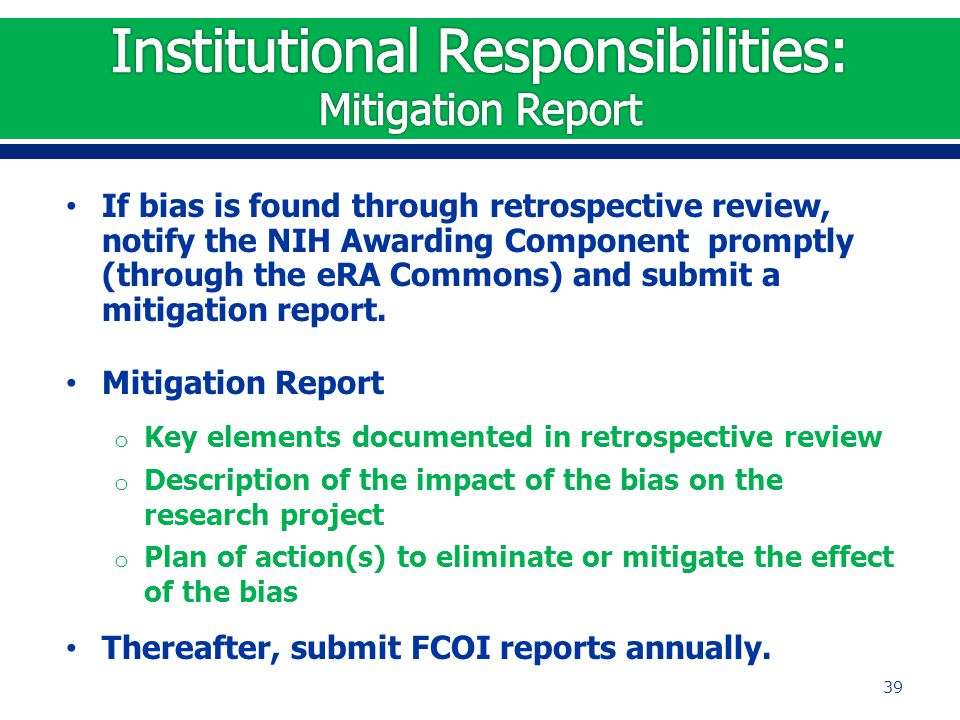 Institutional Responsibilities:
Mitigation Report

• If bias is found through retrospective review, notify the NIH Awarding Component promptly (through the eRA Commons) and submit a mitigation report.

• Mitigation Report
o Key elements documented in retrospective review
o Description of the impact of the bias on the research project
o Plan of action(s) to eliminate or mitigate the effect of the bias

• Thereafter, submit FCOI reports annually.

39